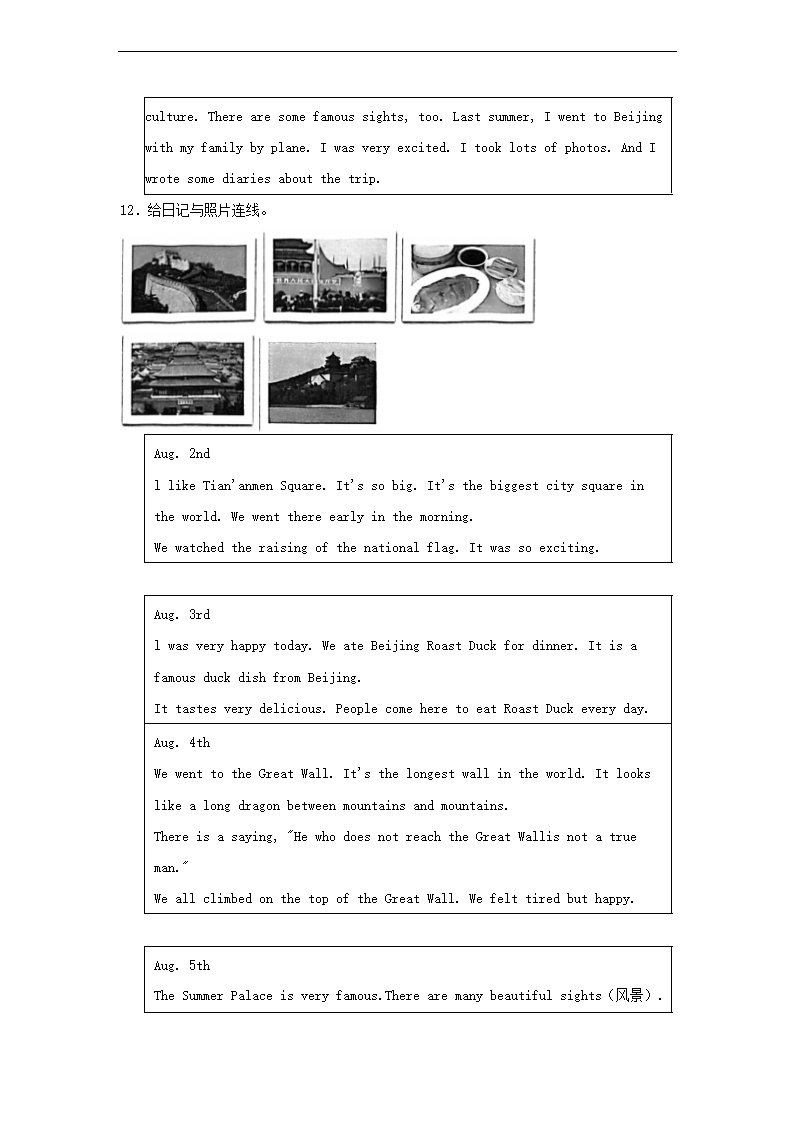 culture. There are some famous sights, too. Last summer, I went to Beijing with my family by plane. I was very excited. I took lots of photos. And I wrote some diaries about the trip.

12. 给日记与照片连线。

Aug. 2nd
l like Tian'anmen Square. It's so big. It's the biggest city square in the world. We went there early in the morning.
We watched the raising of the national flag. It was so exciting.

Aug. 3rd
l was very happy today. We ate Beijing Roast Duck for dinner. It is a famous duck dish from Beijing.
It tastes very delicious. People come here to eat Roast Duck every day.

Aug. 4th
We went to the Great Wall. It's the longest wall in the world. It looks like a long dragon between mountains and mountains.
There is a saying, "He who does not reach the Great Wallis not a true man."
We all climbed on the top of the Great Wall. We felt tired but happy.

Aug. 5th
The Summer Palace is very famous.There are many beautiful sights（风景）.